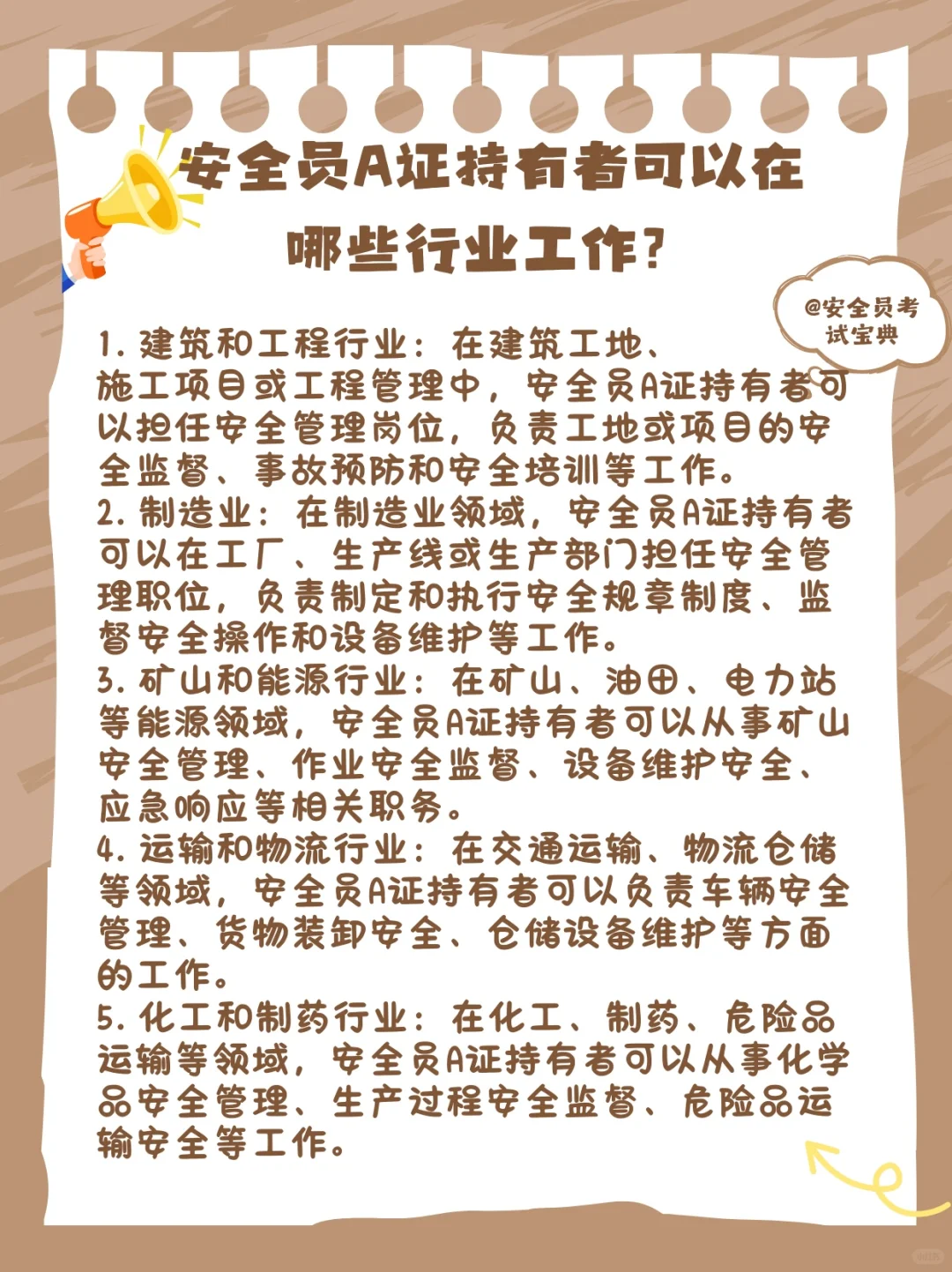 安全员A证持有者可以在哪些行业工作?

@安全员考试宝典

1.建筑和工程行业:在建筑工地、施工项目或工程管理中,安全员A证持有者可以担任安全管理岗位,负责工地或项目的安全监督、事故预防和安全培训等工作。
2.制造业:在制造业领域,安全员A证持有者可以在工厂、生产线或生产部门担任安全管理职位,负责制定和执行安全规章制度、监督安全操作和设备维护等工作。
3.矿山和能源行业:在矿山、油田、电力站等能源领域,安全员A证持有者可以从事矿山安全管理、作业安全监督、设备维护安全、应急响应等相关职务。
4.运输和物流行业:在交通运输、物流仓储等领域,安全员A证持有者可以负责车辆安全管理、货物装卸安全、仓储设备维护等方面的工作。
5.化工和制药行业:在化工、制药、危险品运输等领域,安全员A证持有者可以从事化学品安全管理、生产过程安全监督、危险品运输安全等工作。